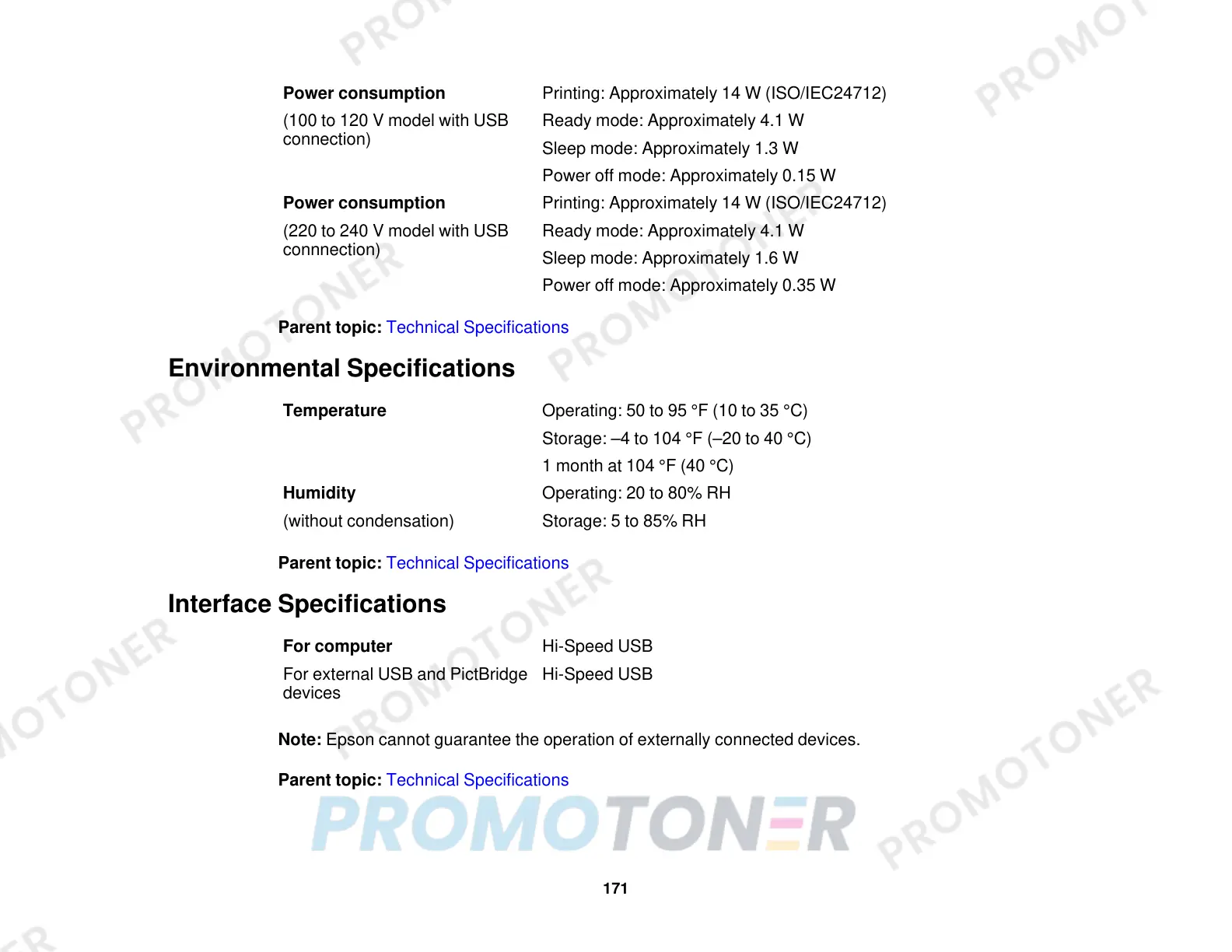 Power consumption

(100 to 120 V model with USB connection)

Printing: Approximately 14 W (ISO/IEC24712)

Ready mode: Approximately 4.1 W

Sleep mode: Approximately 1.3 W

Power off mode: Approximately 0.15 W

Power consumption

(220 to 240 V model with USB connnection)

Printing: Approximately 14 W (ISO/IEC24712)

Ready mode: Approximately 4.1 W

Sleep mode: Approximately 1.6 W

Power off mode: Approximately 0.35 W

Parent topic: Technical Specifications

Environmental Specifications

Temperature

Operating: 50 to 95 °F (10 to 35 °C)

Storage: –4 to 104 °F (–20 to 40 °C)

1 month at 104 °F (40 °C)

Humidity

(without condensation)

Operating: 20 to 80% RH

Storage: 5 to 85% RH

Parent topic: Technical Specifications

Interface Specifications

For computer

Hi-Speed USB

For external USB and PictBridge devices

Hi-Speed USB

Note: Epson cannot guarantee the operation of externally connected devices.

Parent topic: Technical Specifications

171

PROMOTONER